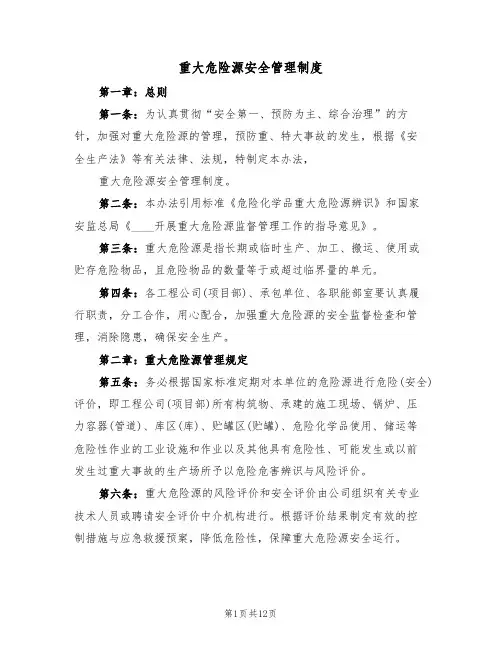 重大危险源安全管理制度

第一章：总则

第一条：为认真贯彻“安全第一、预防为主、综合治理”的方针，加强对重大危险源的管理，预防重、特大事故的发生，根据《安全生产法》等有关法律、法规，特制定本办法，

重大危险源安全管理制度。

第二条：本办法引用标准《危险化学品重大危险源辨识》和国家安监总局《____开展重大危险源监督管理工作的指导意见》。

第三条：重大危险源是指长期或临时生产、加工、搬运、使用或贮存危险物品，且危险物品的数量等于或超过临界量的单元。

第四条：各工程公司(项目部)、承包单位、各职能部室要认真履行职责，分工合作，用心配合，加强重大危险源的安全监督检查和管理，消除隐患，确保安全生产。

第二章：重大危险源管理规定

第五条：务必根据国家标准定期对本单位的危险源进行危险(安全)评价，即工程公司(项目部)所有构筑物、承建的施工现场、锅炉、压力容器(管道)、库区(库)、贮罐区(贮罐)、危险化学品使用、储运等危险性作业的工业设施和作业以及其他具有危险性、可能发生或以前发生过重大事故的生产场所予以危险危害辨识与风险评价。

第六条：重大危险源的风险评价和安全评价由公司组织有关专业技术人员或聘请安全评价中介机构进行。根据评价结果制定有效的控制措施与应急救援预案，降低危险性，保障重大危险源安全运行。

第1页共12页